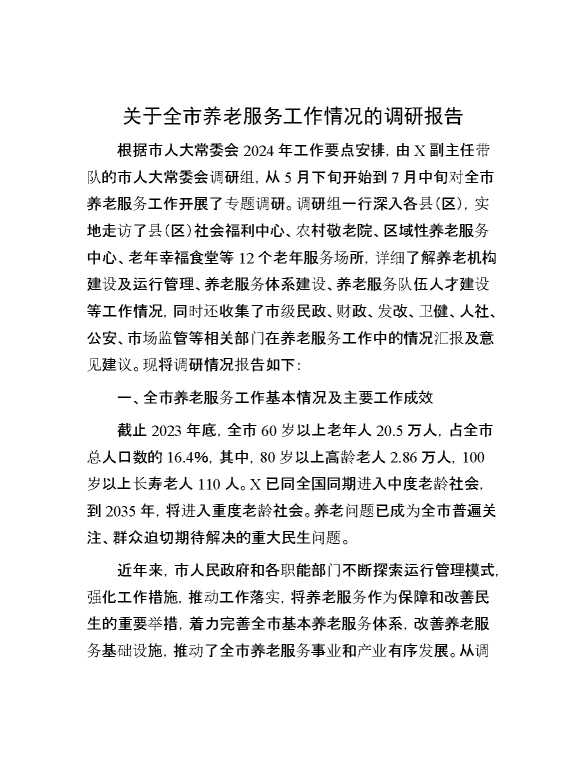 关于全市养老服务工作情况的调研报告

根据市人大常委会 2024 年工作要点安排，由 X 副主任带队的市人大常委会调研组，从 5 月下旬开始到 7 月中旬对全市养老服务工作开展了专题调研。调研组一行深入各县（区），实地走访了县（区）社会福利中心、农村敬老院、区域性养老服务中心、老年幸福食堂等 12 个老年服务场所，详细了解养老机构建设及运行管理、养老服务体系建设、养老服务队伍人才建设等工作情况，同时还收集了市级民政、财政、发改、卫健、人社、公安、市场监管等相关部门在养老服务工作中的情况汇报及意见建议。现将调研情况报告如下：

一、全市养老服务工作基本情况及主要工作成效

截止 2023 年底，全市 60 岁以上老年人 20.5 万人，占全市总人口数的 16.4%，其中，80 岁以上高龄老人 2.86 万人，100 岁以上长寿老人 110 人。X 已同全国同期进入中度老龄社会，到 2035 年，将进入重度老龄社会。养老问题已成为全市普遍关注、群众迫切期待解决的重大民生问题。

近年来，市人民政府和各职能部门不断探索运行管理模式，强化工作措施，推动工作落实，将养老服务作为保障和改善民生的重要举措，着力完善全市基本养老服务体系，改善养老服务基础设施，推动了全市养老服务事业和产业有序发展。从调